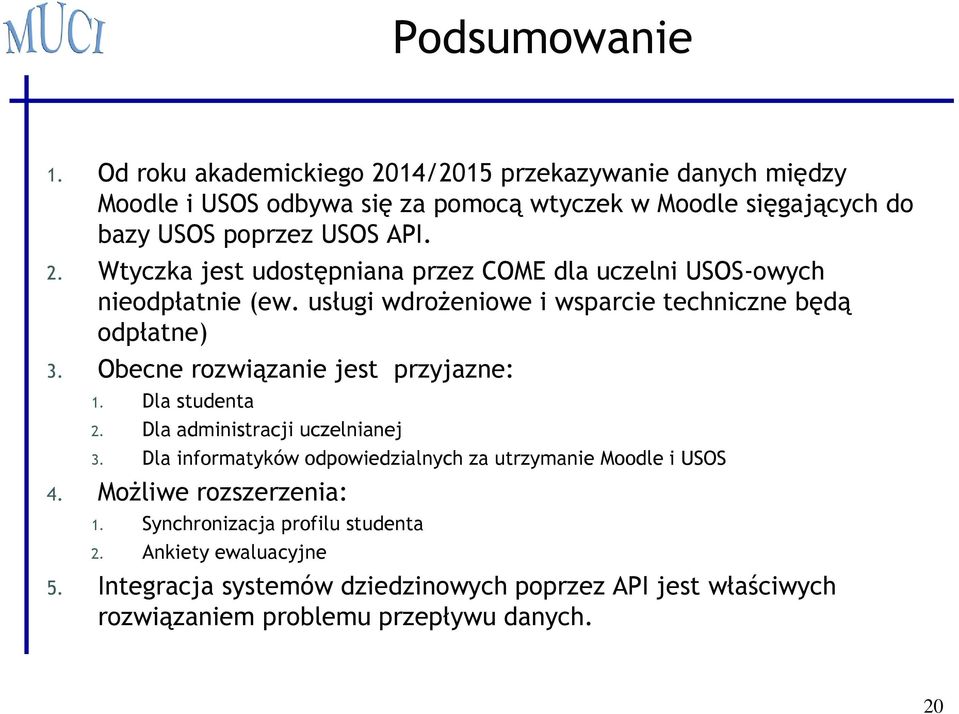 MUCI

Podsumowanie

1. Od roku akademickiego 2014/2015 przekazywanie danych między Moodle i USOS odbywa się za pomocą wtyczek w Moodle sięgających do bazy USOS poprzez USOS API.
2. Wtyczka jest udostępniana przez COME dla uczelni USOS-owych nieodpłatnie (ew. usługi wdrożeniowe i wsparcie techniczne będą odpłatne)
3. Obecne rozwiązanie jest przyjazne:
   1. Dla studenta
   2. Dla administracji uczelnianej
   3. Dla informatyków odpowiedzialnych za utrzymanie Moodle i USOS
4. Możliwe rozszerzenia:
   1. Synchronizacja profilu studenta
   2. Ankiety ewaluacyjne
5. Integracja systemów dziedzinowych poprzez API jest właściwych rozwiązaniem problemu przepływu danych.

20